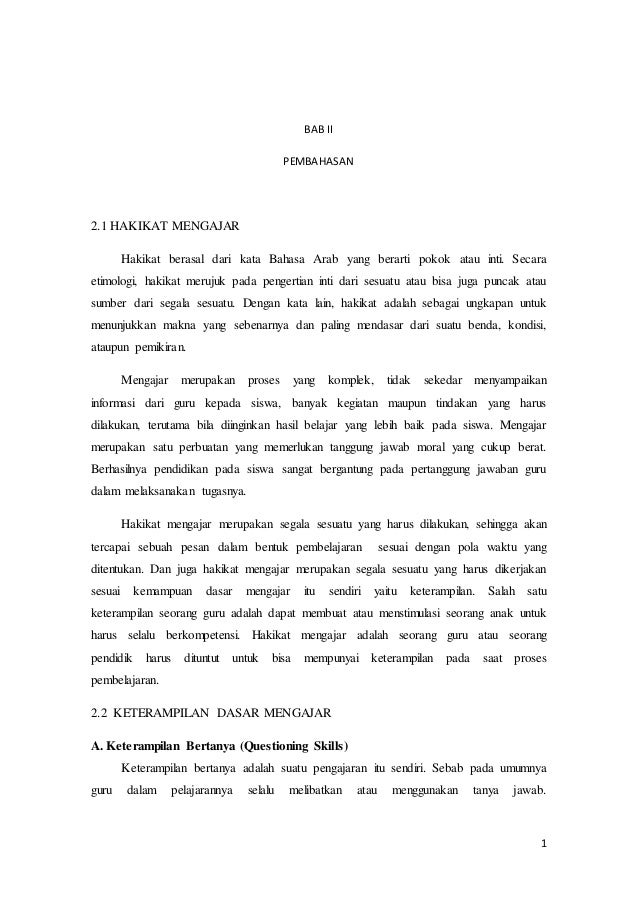 BAB II

PEMBAHASAN

2.1 HAKIKAT MENGAJAR

Hakikat berasal dari kata Bahasa Arab yang berarti pokok atau inti. Secara etimologi, hakikat merujuk pada pengertian inti dari sesuatu atau bisa juga puncak atau sumber dari segala sesuatu. Dengan kata lain, hakikat adalah sebagai ungkapan untuk menunjukkan makna yang sebenarnya dan paling mendasar dari suatu benda, kondisi, ataupun pemikiran.

Mengajar merupakan proses yang komplek, tidak sekedar menyampaikan informasi dari guru kepada siswa, banyak kegiatan maupun tindakan yang harus dilakukan, terutama bila diinginkan hasil belajar yang lebih baik pada siswa. Mengajar merupakan satu perbuatan yang memerlukan tanggung jawab moral yang cukup berat. Berhasilnya pendidikan pada siswa sangat bergantung pada pertanggung jawaban guru dalam melaksanakan tugasnya.

Hakikat mengajar merupakan segala sesuatu yang harus dilakukan, sehingga akan tercapai sebuah pesan dalam bentuk pembelajaran sesuai dengan pola waktu yang ditentukan. Dan juga hakikat mengajar merupakan segala sesuatu yang harus dikerjakan sesuai kemampuan dasar mengajar itu sendiri yaitu keterampilan. Salah satu keterampilan seorang guru adalah dapat membuat atau menstimulasi seorang anak untuk harus selalu berkompetensi. Hakikat mengajar adalah seorang guru atau seorang pendidik harus dituntut untuk bisa mempunyai keterampilan pada saat proses pembelajaran.

2.2 KETERAMPILAN DASAR MENGAJAR

A. Keterampilan Bertanya (Questioning Skills)

Keterampilan bertanya adalah suatu pengajaran itu sendiri. Sebab pada umumnya guru dalam pelajarannya selalu melibatkan atau menggunakan tanya jawab.

1